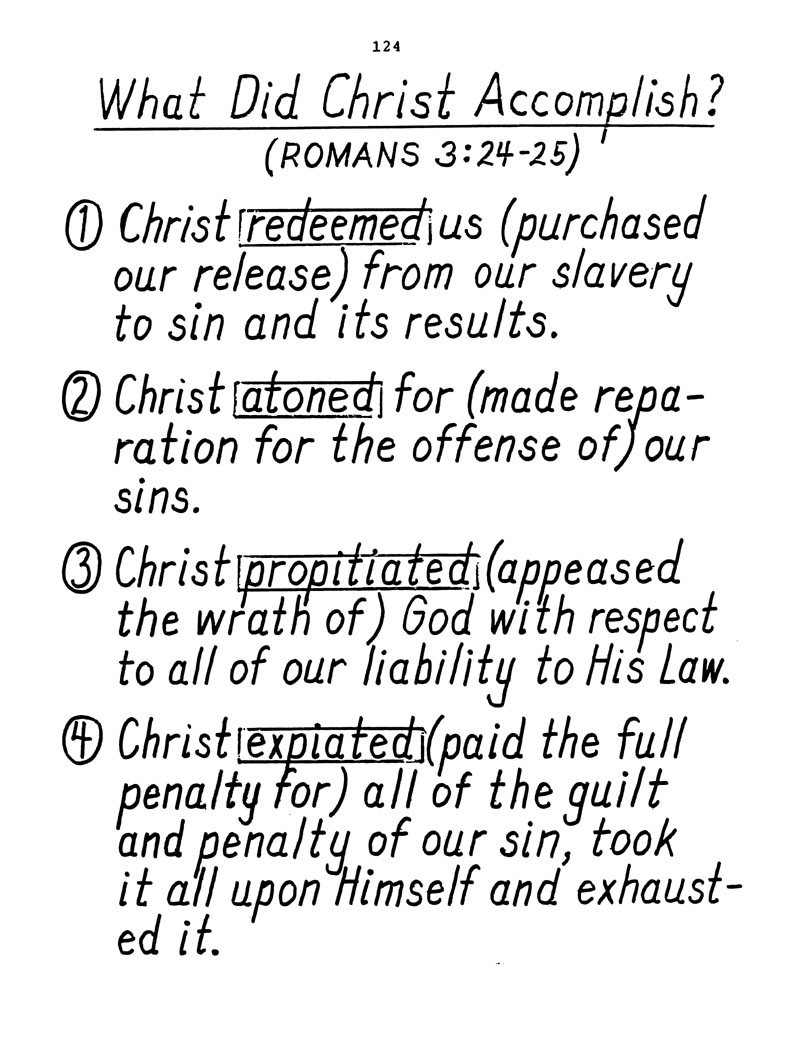 124

What Did Christ Accomplish?
(ROMANS 3:24-25)

① Christ redeemed us (purchased our release) from our slavery to sin and its results.

② Christ atoned for (made reparation for the offense of) our sins.

③ Christ propitiated (appeased the wrath of) God with respect to all of our liability to His Law.

④ Christ expiated (paid the full penalty for) all of the guilt and penalty of our sin, took it all upon Himself and exhausted it.